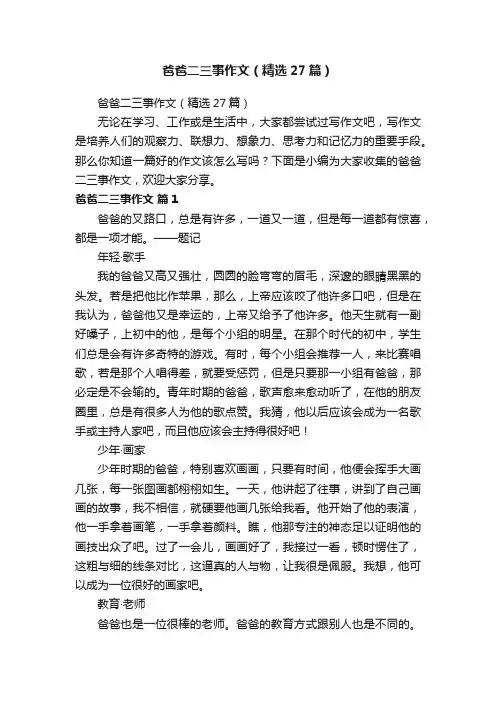 爸爸二三事作文（精选 27 篇）

爸爸二三事作文（精选 27 篇）

无论在学习、工作或是生活中，大家都尝试过写作文吧，写作文是培养人们的观察力、联想力、想象力、思考力和记忆力的重要手段。那么你知道一篇好的作文该怎么写吗？下面是小编为大家收集的爸爸二三事作文，欢迎大家分享。

爸爸二三事作文 篇 1

爸爸的叉路口，总是有许多，一道又一道，但是每一道都有惊喜，都是一项才能。——题记

年轻·歌手

我的爸爸又高又强壮，圆圆的脸弯弯的眉毛，深邃的眼睛黑黑的头发。若是把他比作苹果，那么，上帝应该咬了他许多口吧，但是在我认为，爸爸他又是幸运的，上帝又给予了他许多。他天生就有一副好嗓子，上初中的他，是每个小组的明星。在那个时代的初中，学生们总是会有许多奇特的游戏。有时，每个小组会推荐一人，来比赛唱歌，若是那个人唱得差，就要受惩罚，但是只要那一小组有爸爸，那必定是不会输的。青年时期的爸爸，歌声愈来愈动听了，在他的朋友圈里，总是有很多人为他的歌点赞。我猜，他以后应该会成为一名歌手或主持人家吧，而且他应该会主持得很好吧！

少年·画家

少年时期的爸爸，特别喜欢画画，只要有时间，他便会挥手大画几张，每一张图画都栩栩如生。一天，他讲起了往事，讲到了自己画画的故事，我不相信，就硬要他画几张给我看。他开始了他的表演，他一手拿着画笔，一手拿着颜料。瞧，他那专注的神态足以证明他的画技出众了吧。过了一会儿，画画好了，我接过一看，顿时愣住了，这粗与细的线条对比，这逼真的人与物，让我很是佩服。我想，他可以成为一位很好的画家吧。

教育·老师

爸爸也是一位很棒的老师。爸爸的教育方式跟别人也是不同的。